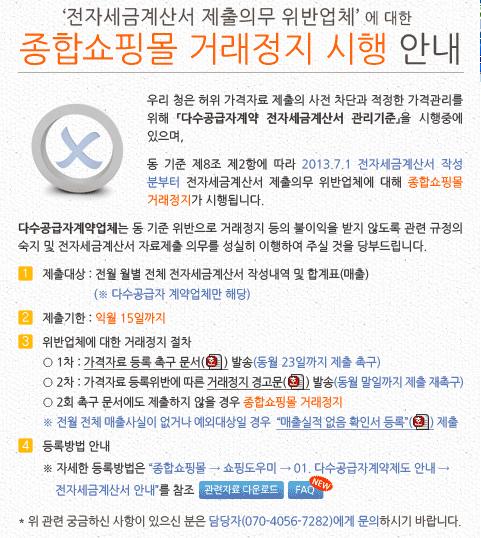 '전자세금계산서 제출의무 위반업체' 에 대한

종합쇼핑몰 거래정지 시행 안내

우리 청은 허위 가격자료 제출의 사전 차단과 적정한 가격관리를 위해 「다수공급자계약 전자세금계산서 관리기준」을 시행중에 있으며,

동 기준 제8조 제2항에 따라 2013.7.1 전자세금계산서 작성분부터 전자세금계산서 제출의무 위반업체에 대해 종합쇼핑몰 거래정지가 시행됩니다.

다수공급자계약업체는 동 기준 위반으로 거래정지 등의 불이익을 받지 않도록 관련 규정의 숙지 및 전자세금계산서 자료제출 의무를 성실히 이행하여 주실 것을 당부드립니다.

1 제출대상 : 전월 월별 전체 전자세금계산서 작성내역 및 합계표(매출)
(※ 다수공급자 계약업체만 해당)

2 제출기한 : 익월 15일까지

3 위반업체에 대한 거래정지 절차
○ 1차 : 가격자료 등록 촉구 문서( ) 발송(동월 23일까지 제출 촉구)
○ 2차 : 가격자료 등록위반에 따른 거래정지 경고문( ) 발송(동월 말일까지 제출 재촉구)
○ 2회 촉구 문서에도 제출하지 않을 경우 종합쇼핑몰 거래정지
※ 전월 전체 매출사실이 없거나 예외대상일 경우 "매출실적 없음 확인서 등록"( ) 제출

4 등록방법 안내
※ 자세한 등록방법은 "종합쇼핑몰 → 쇼핑도우미 → 01. 다수공급자계약제도 안내 → 전자세금계산서 안내"를 참조 관련자료 다운로드 FAQ NEW

* 위 관련 궁금하신 사항이 있으신 분은 담당자(070-4056-7282)에게 문의하시기 바랍니다.